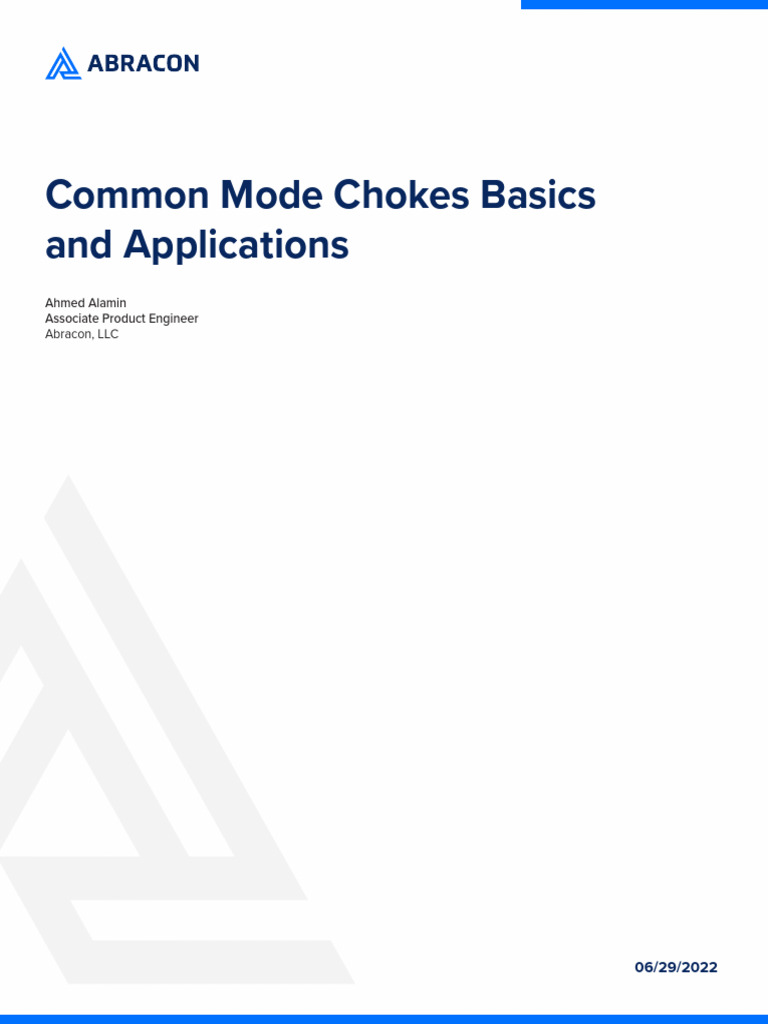 ABRACON

Common Mode Chokes Basics and Applications

Ahmed Alamin
Associate Product Engineer
Abracon, LLC

06/29/2022